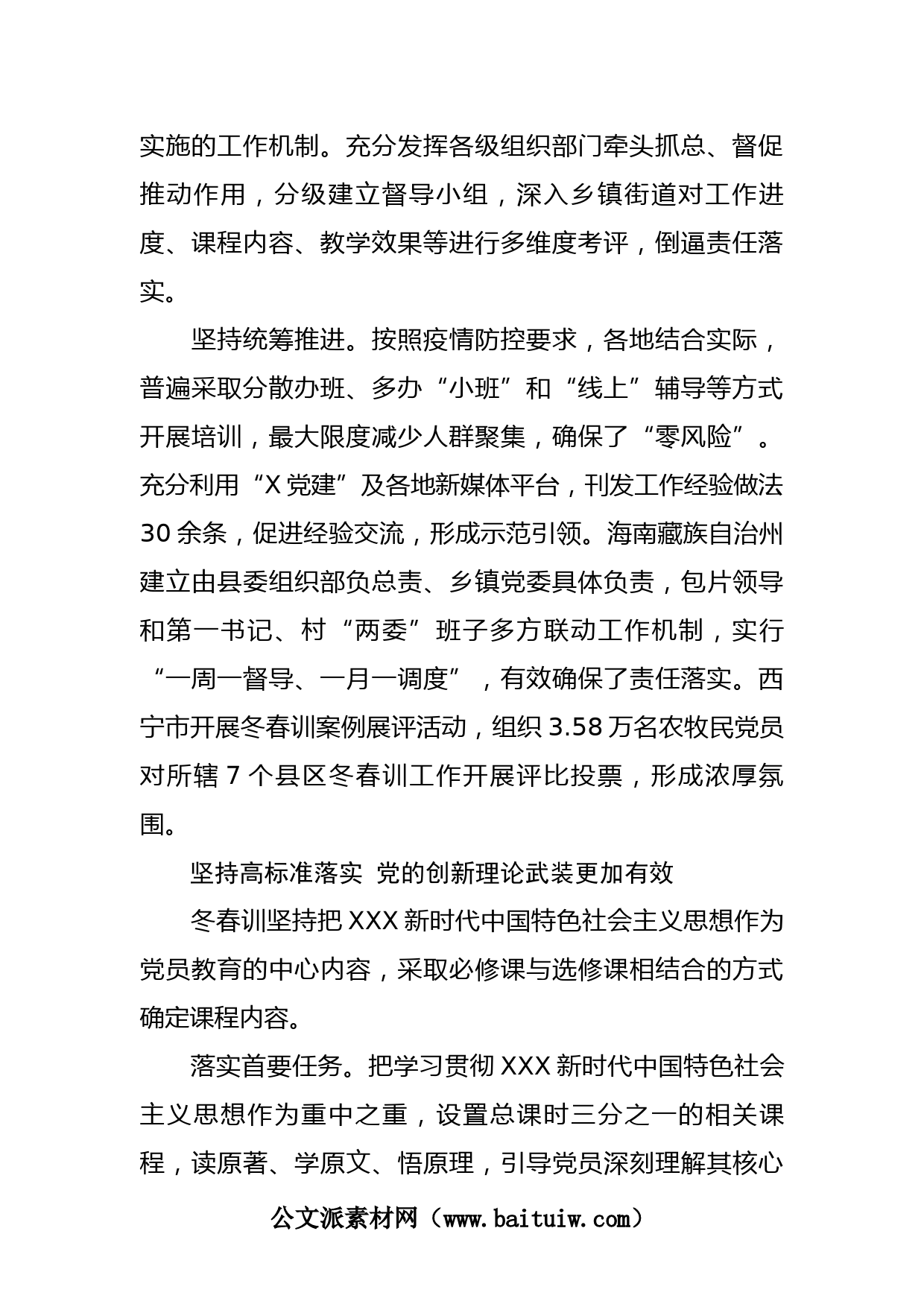 实施的工作机制。充分发挥各级组织部门牵头抓总、督促推动作用，分级建立督导小组，深入乡镇街道对工作进度、课程内容、教学效果等进行多维度考评，倒逼责任落实。

坚持统筹推进。按照疫情防控要求，各地结合实际，普遍采取分散办班、多办“小班”和“线上”辅导等方式开展培训，最大限度减少人群聚集，确保了“零风险”。充分利用“X党建”及各地新媒体平台，刊发工作经验做法30余条，促进经验交流，形成示范引领。海南藏族自治州建立由县委组织部负总责、乡镇党委具体负责，包片领导和第一书记、村“两委”班子多方联动工作机制，实行“一周一督导、一月一调度”，有效确保了责任落实。西宁市开展冬春训案例展评活动，组织3.58万名农牧民党员对所辖7个县区冬春训工作开展评比投票，形成浓厚氛围。

坚持高标准落实 党的创新理论武装更加有效

冬春训坚持把XXX新时代中国特色社会主义思想作为党员教育的中心内容，采取必修课与选修课相结合的方式确定课程内容。

落实首要任务。把学习贯彻XXX新时代中国特色社会主义思想作为重中之重，设置总课时三分之一的相关课程，读原著、学原文、悟原理，引导党员深刻理解其核心

公文派素材网（www.baituiw.com）